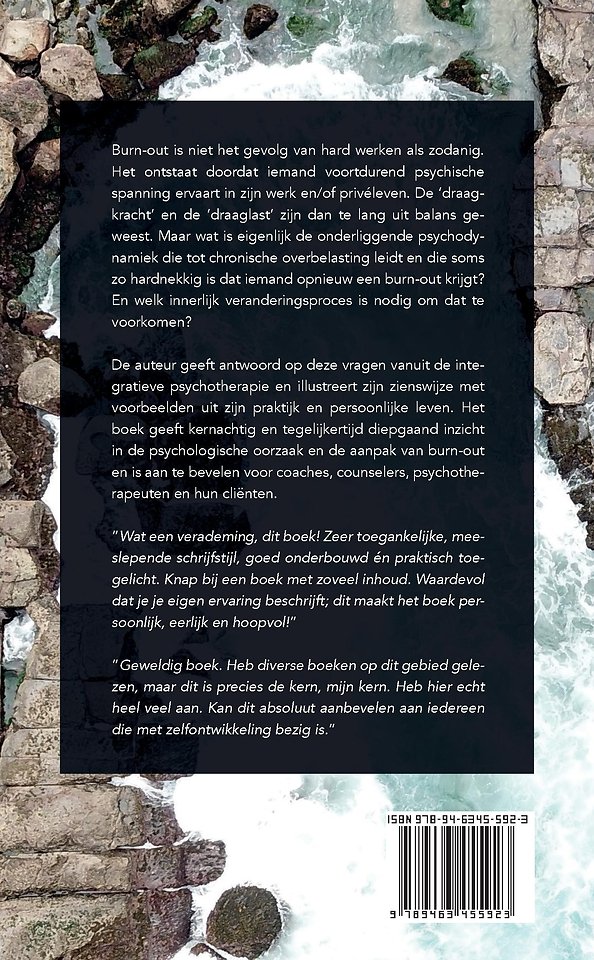 Burn-out is niet het gevolg van hard werken als zodanig. Het ontstaat doordat iemand voortdurend psychische spanning ervaart in zijn werk en/of privéleven. De 'draagkracht' en de 'draaglast' zijn dan te lang uit balans geweest. Maar wat is eigenlijk de onderliggende psychodynamiek die tot chronische overbelasting leidt en die soms zo hardnekkig is dat iemand opnieuw een burn-out krijgt? En welk innerlijk veranderingsproces is nodig om dat te voorkomen?

De auteur geeft antwoord op deze vragen vanuit de integratieve psychotherapie en illustreert zijn zienswijze met voorbeelden uit zijn praktijk en persoonlijke leven. Het boek geeft kernachtig en tegelijkertijd diepgaand inzicht in de psychologische oorzaak en de aanpak van burn-out en is aan te bevelen voor coaches, counselers, psychotherapeuten en hun cliënten.

"Wat een verademing, dit boek! Zeer toegankelijke, meeslepende schrijfstijl, goed onderbouwd én praktisch toegelicht. Knap bij een boek met zoveel inhoud. Waardevol dat je je eigen ervaring beschrijft; dit maakt het boek persoonlijk, eerlijk en hoopvol!"

"Geweldig boek. Heb diverse boeken op dit gebied gelezen, maar dit is precies de kern, mijn kern. Heb hier echt heel veel aan. Kan dit absoluut aanbevelen aan iedereen die met zelfontwikkeling bezig is."

ISBN 978-94-6345-592-3

9 789463 455923